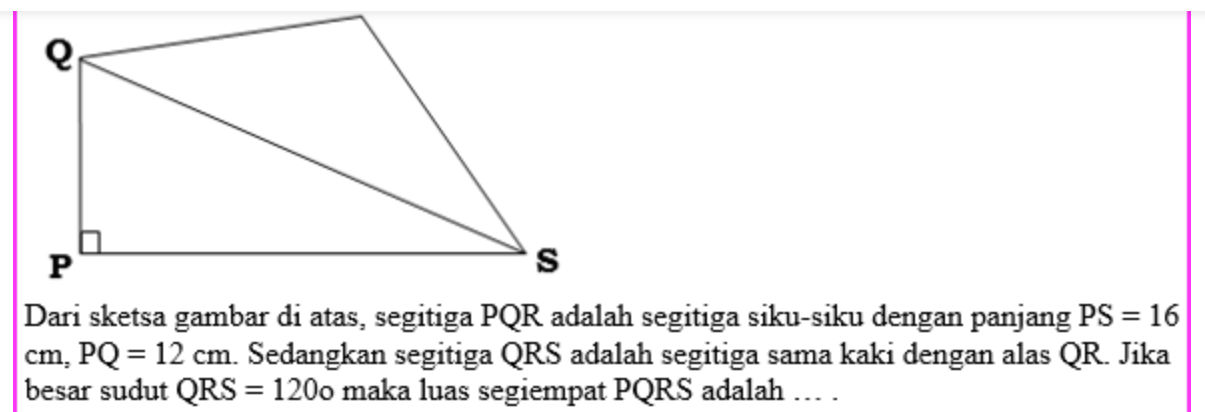 Q

P

S

Dari sketsa gambar di atas, segitiga PQR adalah segitiga siku-siku dengan panjang PS = 16 cm, PQ = 12 cm. Sedangkan segitiga QRS adalah segitiga sama kaki dengan alas QR. Jika besar sudut QRS = 120o maka luas segiempat PQRS adalah … .